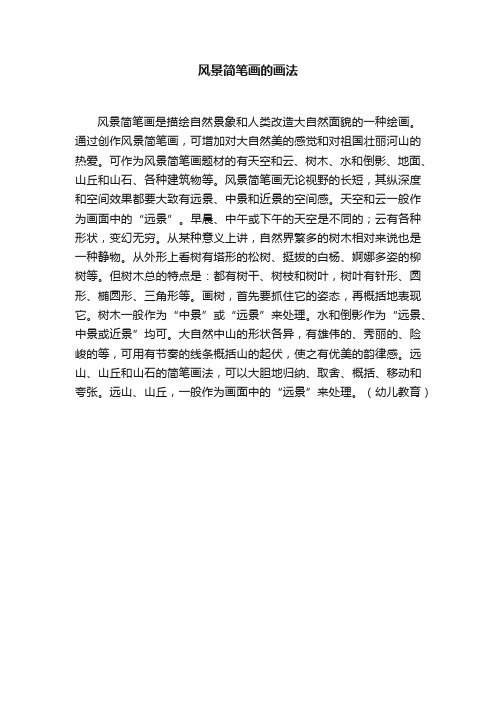 风景简笔画的画法

风景简笔画是描绘自然景象和人类改造大自然面貌的一种绘画。通过创作风景简笔画，可增加对大自然美的感觉和对祖国壮丽河山的热爱。可作为风景简笔画题材的有天空和云、树木、水和倒影、地面、山丘和山石、各种建筑物等。风景简笔画无论视野的长短，其纵深度和空间效果都要大致有远景、中景和近景的空间感。天空和云一般作为画面中的“远景”。早晨、中午或下午的天空是不同的；云有各种形状，变幻无穷。从某种意义上讲，自然界繁多的树木相对来说也是一种静物。从外形上看树有塔形的松树、挺拔的白杨、婀娜多姿的柳树等。但树木总的特点是：都有树干、树枝和树叶，树叶有针形、圆形、椭圆形、三角形等。画树，首先要抓住它的姿态，再概括地表现它。树木一般作为“中景”或“远景”来处理。水和倒影作为“远景、中景或近景”均可。大自然中山的形状各异，有雄伟的、秀丽的、险峻的等，可用有节奏的线条概括山的起伏，使之有优美的韵律感。远山、山丘和山石的简笔画法，可以大胆地归纳、取舍、概括、移动和夸张。远山、山丘，一般作为画面中的“远景”来处理。（幼儿教育）